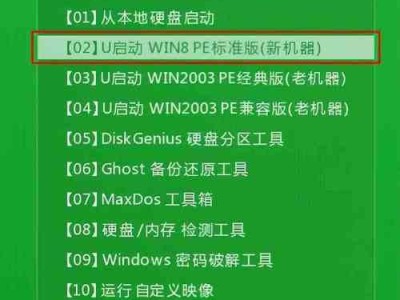 【01】从本地硬盘启动

【02】U启动 WIN8 PE标准版(新机器)

【03】U启动 WIN2003 PE经典版(老机器)

【04】U启动 WIN2003 PE兼容版(老机器)

【05】DiskGenius 硬盘分区工具

【06】Ghost 备份还原工具

【07】MaxDos 工具箱

【08】硬盘/内存 检测工具

【09】Windows 密码破解工具

【10】运行 自定义映像